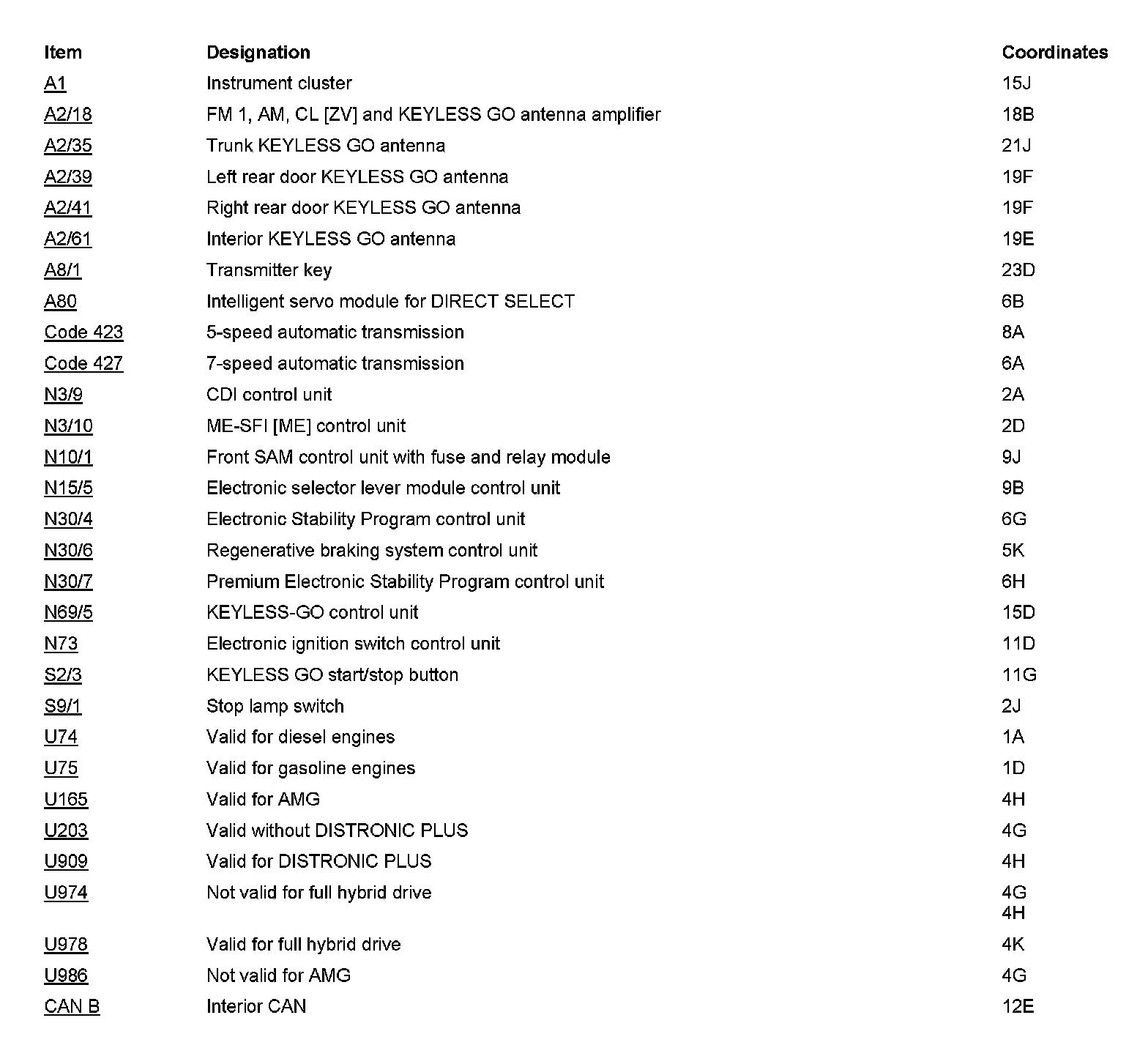 | Item | Designation | Coordinates |
|---|---|---|
| A1 | Instrument cluster | 15J |
| A2/18 | FM 1, AM, CL [ZV] and KEYLESS GO antenna amplifier | 18B |
| A2/35 | Trunk KEYLESS GO antenna | 21J |
| A2/39 | Left rear door KEYLESS GO antenna | 19F |
| A2/41 | Right rear door KEYLESS GO antenna | 19F |
| A2/61 | Interior KEYLESS GO antenna | 19E |
| A8/1 | Transmitter key | 23D |
| A80 | Intelligent servo module for DIRECT SELECT | 6B |
| Code 423 | 5-speed automatic transmission | 8A |
| Code 427 | 7-speed automatic transmission | 6A |
| N3/9 | CDI control unit | 2A |
| N3/10 | ME-SFI [ME] control unit | 2D |
| N10/1 | Front SAM control unit with fuse and relay module | 9J |
| N15/5 | Electronic selector lever module control unit | 9B |
| N30/4 | Electronic Stability Program control unit | 6G |
| N30/6 | Regenerative braking system control unit | 5K |
| N30/7 | Premium Electronic Stability Program control unit | 6H |
| N69/5 | KEYLESS-GO control unit | 15D |
| N73 | Electronic ignition switch control unit | 11D |
| S2/3 | KEYLESS GO start/stop button | 11G |
| S9/1 | Stop lamp switch | 2J |
| U74 | Valid for diesel engines | 1A |
| U75 | Valid for gasoline engines | 1D |
| U165 | Valid for AMG | 4H |
| U203 | Valid without DISTRONIC PLUS | 4G |
| U909 | Valid for DISTRONIC PLUS | 4H |
| U974 | Not valid for full hybrid drive | 4G 4H |
| U978 | Valid for full hybrid drive | 4K |
| U986 | Not valid for AMG | 4G |
| CAN B | Interior CAN | 12E |